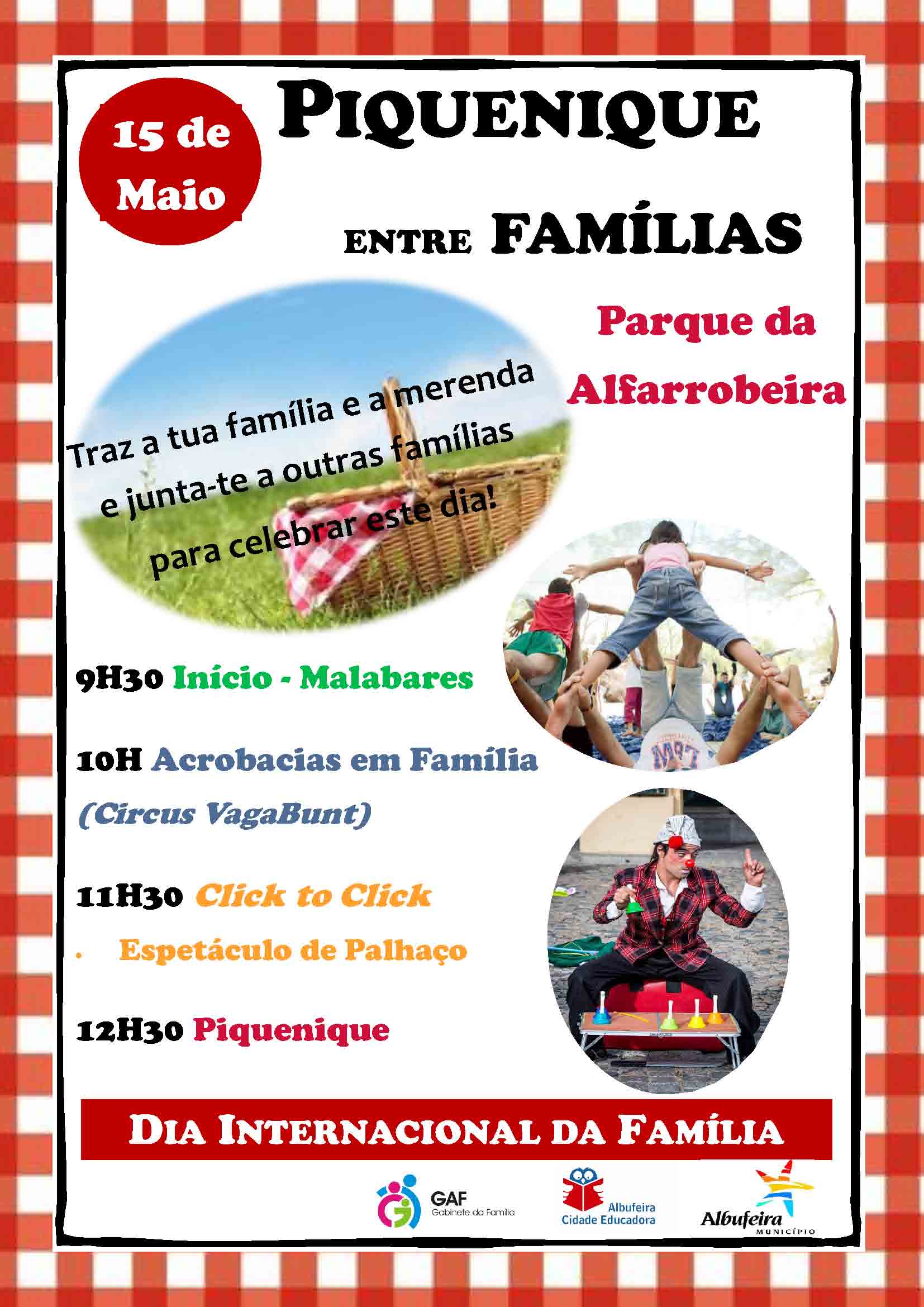 15 de Maio

PIQUENIQUE

ENTRE FAMÍLIAS

Parque da Alfarrobeira

Traz a tua família e a merenda e junta-te a outras famílias para celebrar este dia!

9H30 Início - Malabares

10H Acrobacias em Família (Circus VagaBunt)

11H30 Click to Click

• Espetáculo de Palhaço

12H30 Piquenique

DIA INTERNACIONAL DA FAMÍLIA

GAF
Gabinete da Família

Albufeira
Cidade Educadora

Albufeira
MUNICÍPIO